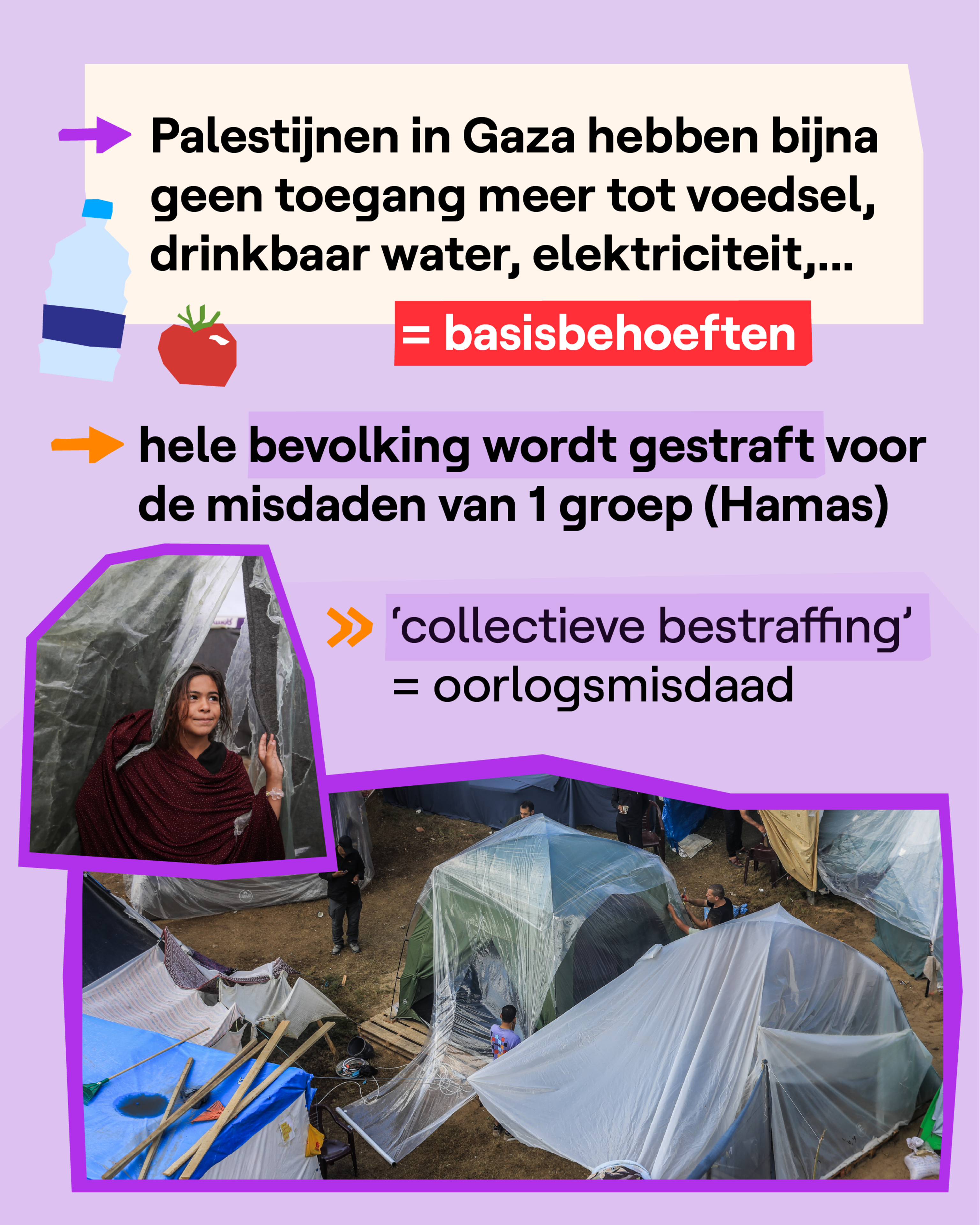 → Palestijnen in Gaza hebben bijna geen toegang meer tot voedsel, drinkbaar water, elektriciteit,...

= basisbehoeften

→ hele bevolking wordt gestraft voor de misdaden van 1 groep (Hamas)

» 'collectieve bestraffing'
= oorlogsmisdaad